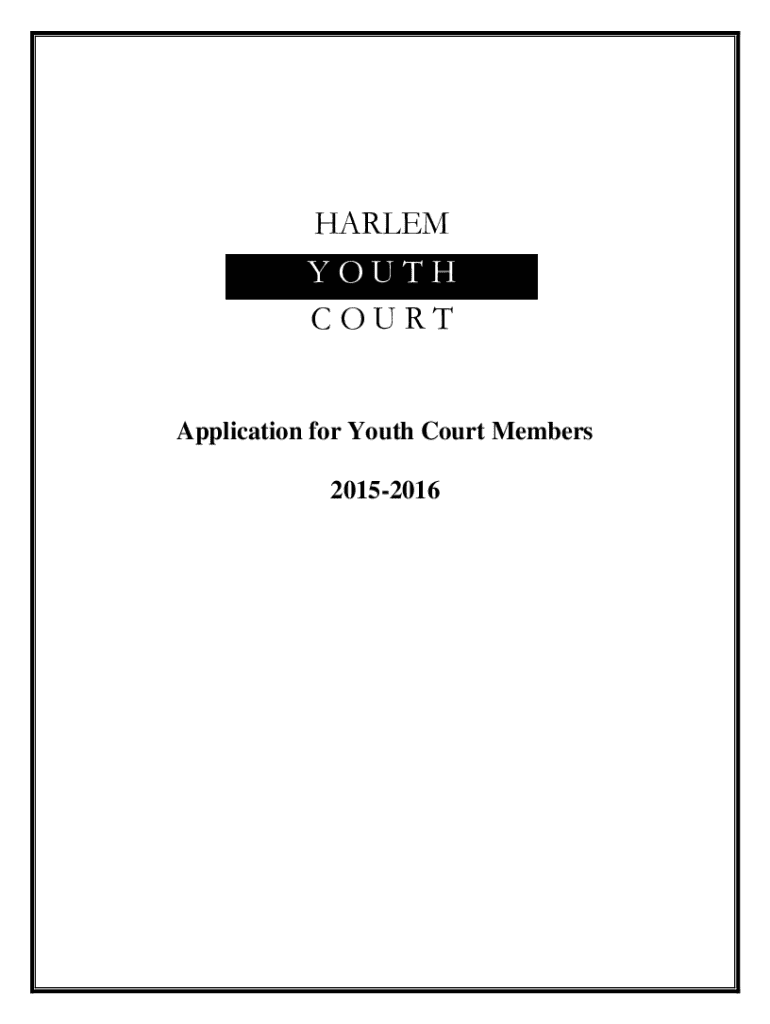 HARLEM
YOUTH
COURT

Application for Youth Court Members

2015-2016